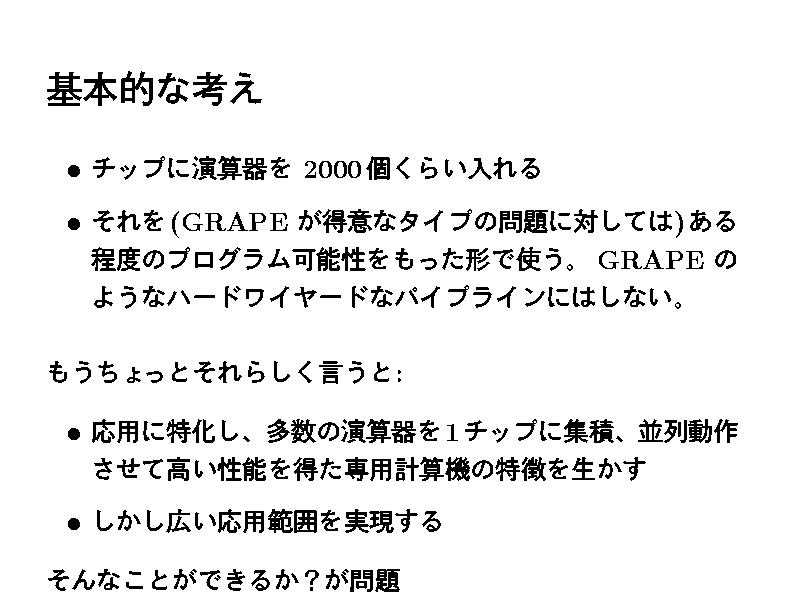 基本的な考え

• チップに演算器を2000個くらい入れる

• それを(GRAPEが得意なタイプの問題に対しては)ある程度のプログラム可能性をもった形で使う。GRAPEのようなハードワイヤードなパイプラインにはしない。

もうちょっとそれらしく言うと:

• 応用に特化し、多数の演算器を1チップに集積、並列動作させて高い性能を得た専用計算機の特徴を生かす

• しかし広い応用範囲を実現する

そんなことができるか?が問題